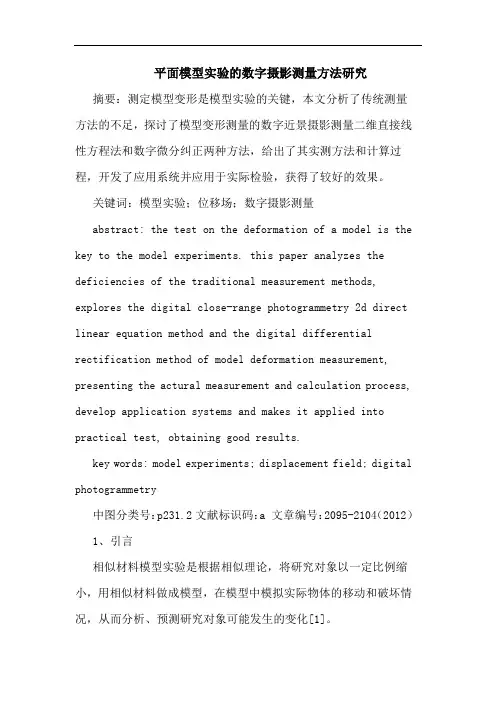 平面模型实验的数字摄影测量方法研究

摘要：测定模型变形是模型实验的关键，本文分析了传统测量方法的不足，探讨了模型变形测量的数字近景摄影测量二维直接线性方程法和数字微分纠正两种方法，给出了其实测方法和计算过程，开发了应用系统并应用于实际检验，获得了较好的效果。

关键词：模型实验；位移场；数字摄影测量

abstract: the test on the deformation of a model is the key to the model experiments. this paper analyzes the deficiencies of the traditional measurement methods, explores the digital close-range photogrammetry 2d direct linear equation method and the digital differential rectification method of model deformation measurement, presenting the actural measurement and calculation process, develop application systems and makes it applied into practical test, obtaining good results.

key words: model experiments; displacement field; digital photogrammetry

中图分类号:p231.2 文献标识码:a 文章编号:2095-2104(2012)

1、引言

相似材料模型实验是根据相似理论，将研究对象以一定比例缩小，用相似材料做成模型，在模型中模拟实际物体的移动和破坏情况，从而分析、预测研究对象可能发生的变化[1]。